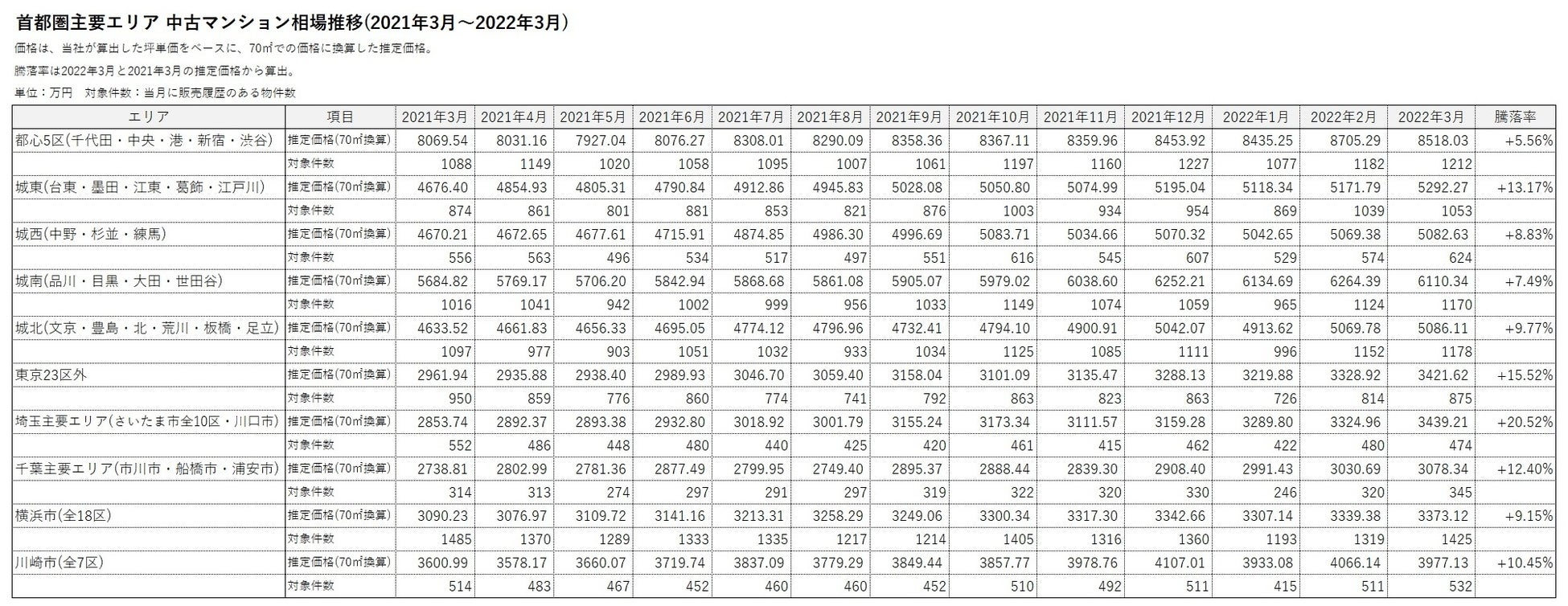 首都圏主要エリア 中古マンション相場推移(2021年3月～2022年3月)

価格は、当社が算出した坪単価をベースに、70㎡での価格に換算した推定価格。

騰落率は2022年3月と2021年3月の推定価格から算出。

単位：万円　対象件数：当月に販売履歴のある物件数

| エリア | 項目 | 2021年3月 | 2021年4月 | 2021年5月 | 2021年6月 | 2021年7月 | 2021年8月 | 2021年9月 | 2021年10月 | 2021年11月 | 2021年12月 | 2022年1月 | 2022年2月 | 2022年3月 | 騰落率 |
|---|---|---|---|---|---|---|---|---|---|---|---|---|---|---|---|
| 都心5区(千代田・中央・港・新宿・渋谷) | 推定価格(70㎡換算) | 8069.54 | 8031.16 | 7927.04 | 8076.27 | 8308.01 | 8290.09 | 8358.36 | 8367.11 | 8359.96 | 8453.92 | 8435.25 | 8705.29 | 8518.03 | +5.56% |
| | 対象件数 | 1088 | 1149 | 1020 | 1058 | 1095 | 1007 | 1061 | 1197 | 1160 | 1227 | 1077 | 1182 | 1212 | |
| 城東(台東・墨田・江東・葛飾・江戸川) | 推定価格(70㎡換算) | 4676.40 | 4854.93 | 4805.31 | 4790.84 | 4912.86 | 4945.83 | 5028.08 | 5050.80 | 5074.99 | 5195.04 | 5118.34 | 5171.79 | 5292.27 | +13.17% |
| | 対象件数 | 874 | 861 | 801 | 881 | 853 | 821 | 876 | 1003 | 934 | 954 | 869 | 1039 | 1053 | |
| 城西(中野・杉並・練馬) | 推定価格(70㎡換算) | 4670.21 | 4672.65 | 4677.61 | 4715.91 | 4874.85 | 4986.30 | 4996.69 | 5083.71 | 5034.66 | 5070.32 | 5042.65 | 5069.38 | 5082.63 | +8.83% |
| | 対象件数 | 556 | 563 | 496 | 534 | 517 | 497 | 551 | 616 | 545 | 607 | 529 | 574 | 624 | |
| 城南(品川・目黒・大田・世田谷) | 推定価格(70㎡換算) | 5684.82 | 5769.17 | 5706.20 | 5842.94 | 5868.68 | 5861.08 | 5905.07 | 5979.02 | 6038.60 | 6252.21 | 6134.69 | 6264.39 | 6110.34 | +7.49% |
| | 対象件数 | 1016 | 1041 | 942 | 1002 | 999 | 956 | 1033 | 1149 | 1074 | 1059 | 965 | 1124 | 1170 | |
| 城北(文京・豊島・北・荒川・板橋・足立) | 推定価格(70㎡換算) | 4633.52 | 4661.83 | 4656.33 | 4695.05 | 4774.12 | 4796.96 | 4732.41 | 4794.10 | 4900.91 | 5042.07 | 4913.62 | 5069.78 | 5086.11 | +9.77% |
| | 対象件数 | 1097 | 977 | 903 | 1051 | 1032 | 933 | 1034 | 1125 | 1085 | 1111 | 996 | 1152 | 1178 | |
| 東京23区外 | 推定価格(70㎡換算) | 2961.94 | 2935.88 | 2938.40 | 2989.93 | 3046.70 | 3059.40 | 3158.04 | 3101.09 | 3135.47 | 3288.13 | 3219.88 | 3328.92 | 3421.62 | +15.52% |
| | 対象件数 | 950 | 859 | 776 | 860 | 774 | 741 | 792 | 863 | 823 | 863 | 726 | 814 | 875 | |
| 埼玉主要エリア(さいたま市全10区・川口市) | 推定価格(70㎡換算) | 2853.74 | 2892.37 | 2893.38 | 2932.80 | 3018.92 | 3001.79 | 3155.24 | 3173.34 | 3111.57 | 3159.28 | 3289.80 | 3324.96 | 3439.21 | +20.52% |
| | 対象件数 | 552 | 486 | 448 | 480 | 440 | 425 | 420 | 461 | 415 | 462 | 422 | 480 | 474 | |
| 千葉主要エリア(市川市・船橋市・浦安市) | 推定価格(70㎡換算) | 2738.81 | 2802.99 | 2781.36 | 2877.49 | 2799.95 | 2749.40 | 2895.37 | 2888.44 | 2839.30 | 2908.40 | 2991.43 | 3030.69 | 3078.34 | +12.40% |
| | 対象件数 | 314 | 313 | 274 | 297 | 291 | 297 | 319 | 322 | 320 | 330 | 246 | 320 | 345 | |
| 横浜市(全18区) | 推定価格(70㎡換算) | 3090.23 | 3076.97 | 3109.72 | 3141.16 | 3213.31 | 3258.29 | 3249.06 | 3300.34 | 3317.30 | 3342.66 | 3307.14 | 3339.38 | 3373.12 | +9.15% |
| | 対象件数 | 1485 | 1370 | 1289 | 1333 | 1335 | 1217 | 1214 | 1405 | 1316 | 1360 | 1193 | 1319 | 1425 | |
| 川崎市(全7区) | 推定価格(70㎡換算) | 3600.99 | 3578.17 | 3660.07 | 3719.74 | 3837.09 | 3779.29 | 3849.44 | 3857.77 | 3978.76 | 4107.01 | 3933.08 | 4066.14 | 3977.13 | +10.45% |
| | 対象件数 | 514 | 483 | 467 | 452 | 460 | 460 | 452 | 510 | 492 | 511 | 415 | 511 | 532 | |